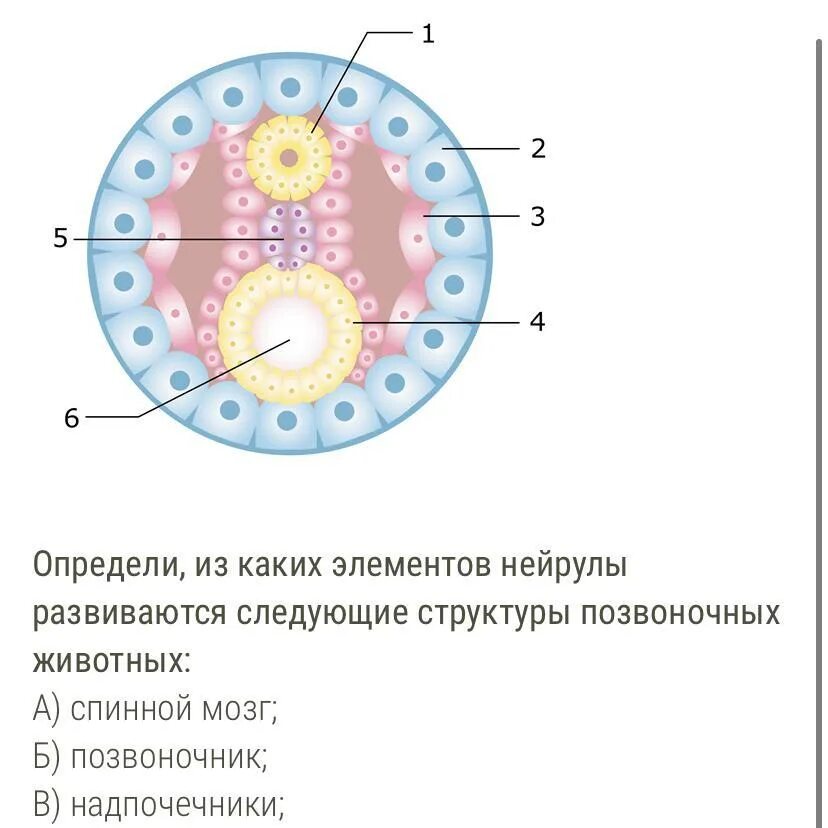 1
2
3
5
4
6

Определи, из каких элементов нейрулы развиваются следующие структуры позвоночных животных:
А) спинной мозг;
Б) позвоночник;
В) надпочечники;